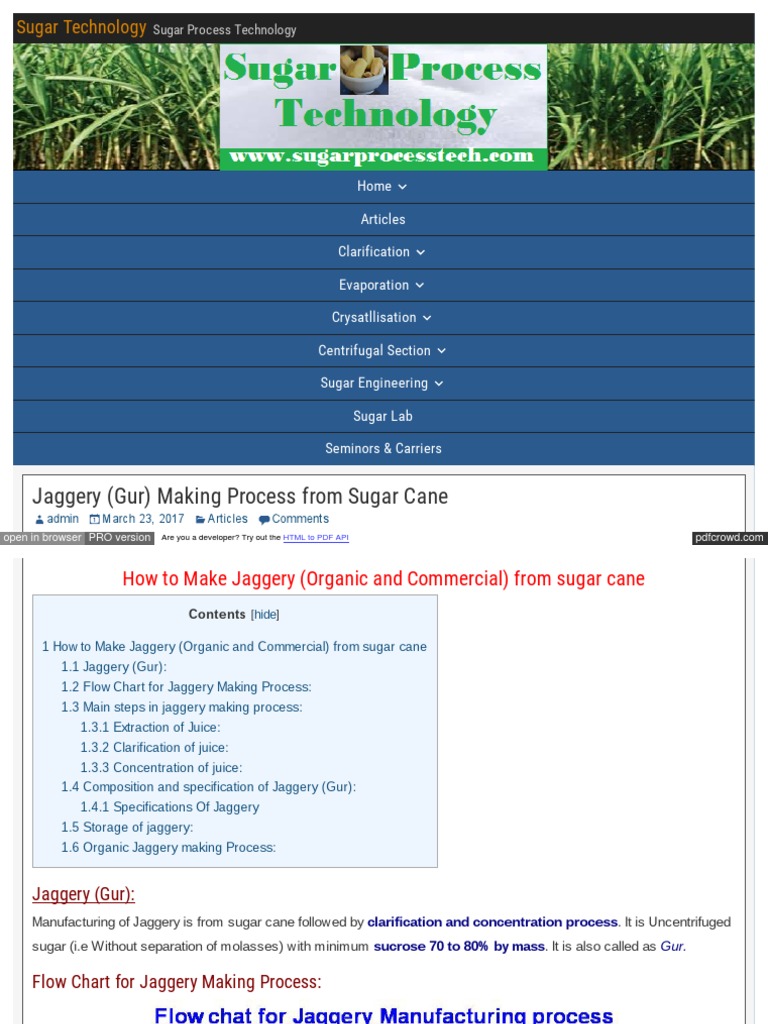 Sugar Technology Sugar Process Technology

Sugar Process Technology
www.sugarprocesstech.com

Home
Articles
Clarification
Evaporation
Crysatllisation
Centrifugal Section
Sugar Engineering
Sugar Lab
Seminors & Carriers

Jaggery (Gur) Making Process from Sugar Cane

admin March 23, 2017 Articles Comments

open in browser PRO version Are you a developer? Try out the HTML to PDF API pdfcrowd.com

How to Make Jaggery (Organic and Commercial) from sugar cane

Contents [hide]
1 How to Make Jaggery (Organic and Commercial) from sugar cane
1.1 Jaggery (Gur):
1.2 Flow Chart for Jaggery Making Process:
1.3 Main steps in jaggery making process:
1.3.1 Extraction of Juice:
1.3.2 Clarification of juice:
1.3.3 Concentration of juice:
1.4 Composition and specification of Jaggery (Gur):
1.4.1 Specifications Of Jaggery
1.5 Storage of jaggery:
1.6 Organic Jaggery making Process:

Jaggery (Gur):

Manufacturing of Jaggery is from sugar cane followed by clarification and concentration process. It is Uncentrifuged sugar (i.e Without separation of molasses) with minimum sucrose 70 to 80% by mass. It is also called as Gur.

Flow Chart for Jaggery Making Process:

Flow chat for Jaggery Manufacturing process